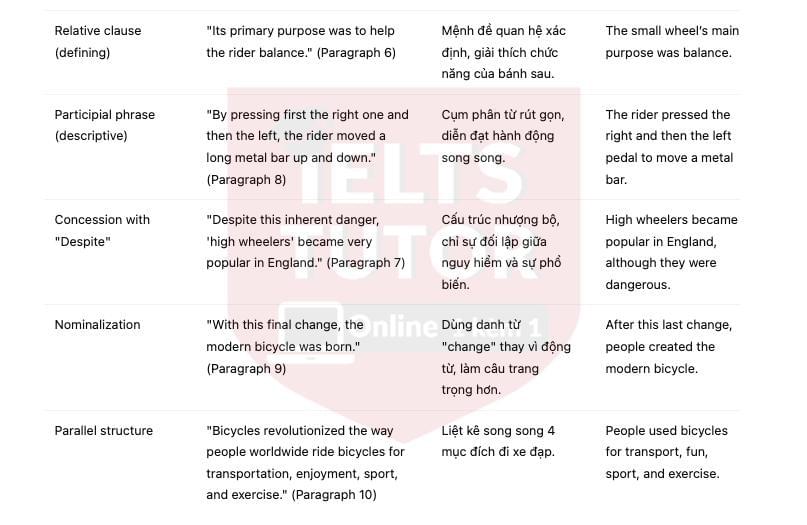 | | | | |
|---|---|---|---|
| Relative clause (defining) | "Its primary purpose was to help the rider balance." (Paragraph 6) | Mệnh đề quan hệ xác định, giải thích chức năng của bánh sau. | The small wheel's main purpose was balance. |
| Participial phrase (descriptive) | "By pressing first the right one and then the left, the rider moved a long metal bar up and down." (Paragraph 8) | Cụm phân từ rút gọn, diễn đạt hành động song song. | The rider pressed the right and then the left pedal to move a metal bar. |
| Concession with "Despite" | "Despite this inherent danger, 'high wheelers' became very popular in England." (Paragraph 7) | Cấu trúc nhượng bộ, chỉ sự đối lập giữa nguy hiểm và sự phổ biến. | High wheelers became popular in England, although they were dangerous. |
| Nominalization | "With this final change, the modern bicycle was born." (Paragraph 9) | Dùng danh từ "change" thay vì động từ, làm câu trang trọng hơn. | After this last change, people created the modern bicycle. |
| Parallel structure | "Bicycles revolutionized the way people worldwide ride bicycles for transportation, enjoyment, sport, and exercise." (Paragraph 10) | Liệt kê song song 4 mục đích đi xe đạp. | People used bicycles for transport, fun, sport, and exercise. |

IELTS TUTOR Online 1 kèm 1